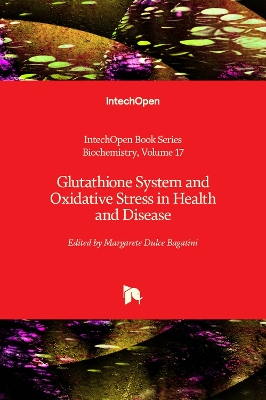 IntechOpen

IntechOpen Book Series
Biochemistry, Volume 17

Glutathione System and Oxidative Stress in Health and Disease

Edited by Margarete Dulce Bagatini